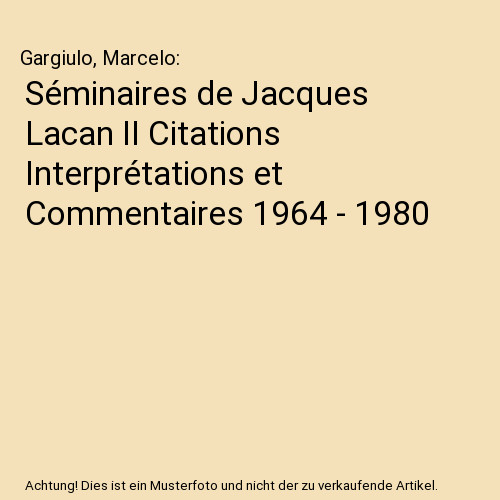 Gargiulo, Marcelo:

Séminaires de Jacques Lacan II Citations Interprétations et Commentaires 1964 - 1980

Achtung! Dies ist ein Musterfoto und nicht der zu verkaufende Artikel.